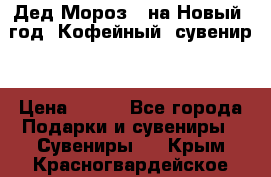 Дед Мороз  на Новый год  Кофейный  сувенир

Цена    Все города
Подарки и сувениры
Сувениры  Крым
Красногвардейское